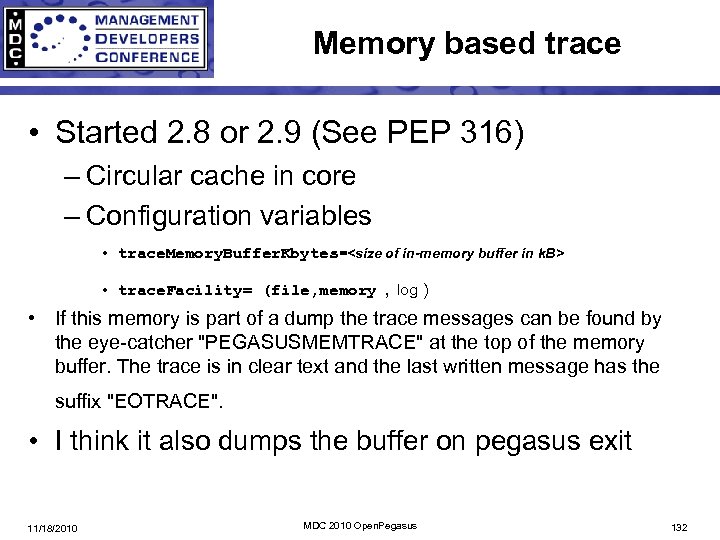 MDC MANAGEMENT DEVELOPERS CONFERENCE

Memory based trace

• Started 2.8 or 2.9 (See PEP 316)
– Circular cache in core
– Configuration variables
• traceMemoryBufferKbytes=<size of in-memory buffer in kB>
• traceFacility= (file,memory , log )

• If this memory is part of a dump the trace messages can be found by the eye-catcher "PEGASUSMEMTRACE" at the top of the memory buffer. The trace is in clear text and the last written message has the suffix "EOTRACE".

• I think it also dumps the buffer on pegasus exit

11/18/2010 MDC 2010 OpenPegasus 132